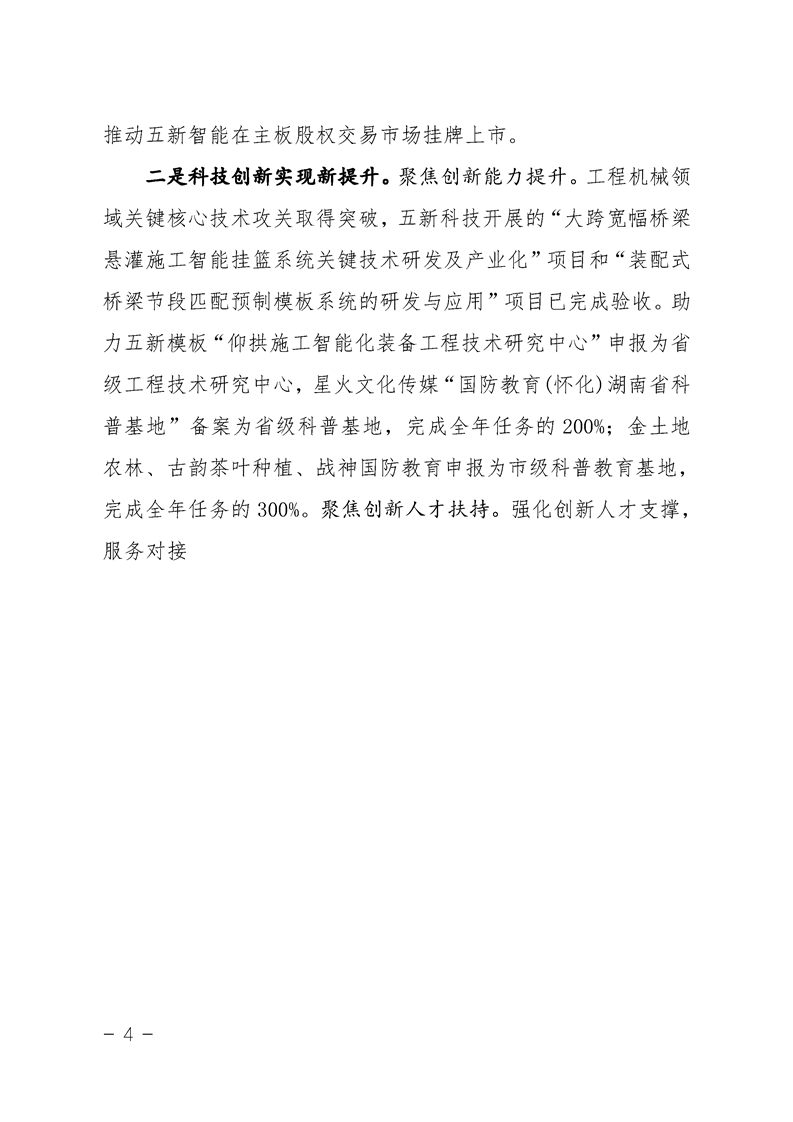 推动五新智能在主板股权交易市场挂牌上市。

二是科技创新实现新提升。聚焦创新能力提升。工程机械领域关键核心技术攻关取得突破，五新科技开展的“大跨宽幅桥梁悬灌施工智能挂篮系统关键技术研发及产业化”项目和“装配式桥梁节段匹配预制模板系统的研发与应用”项目已完成验收。助力五新模板“仰拱施工智能化装备工程技术研究中心”申报为省级工程技术研究中心，星火文化传媒“国防教育(怀化)湖南省科普基地”备案为省级科普基地，完成全年任务的200%；金土地农林、古韵茶叶种植、战神国防教育申报为市级科普教育基地，完成全年任务的300%。聚焦创新人才扶持。强化创新人才支撑，服务对接

– 4 –